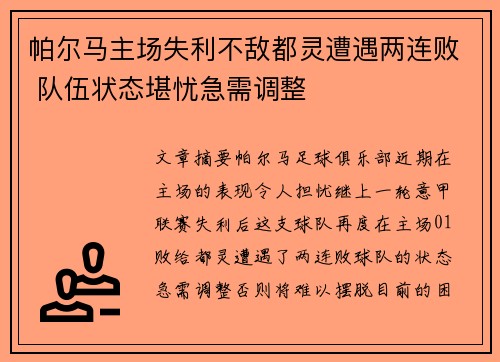 帕尔马主场失利不敌都灵遭遇两连败 队伍状态堪忧急需调整

文章摘要帕尔马足球俱乐部近期在主场的表现令人担忧继上一轮意甲联赛失利后这支球队再度在主场01败给都灵遭遇了两连败球队的状态急需调整否则将难以摆脱目前的困